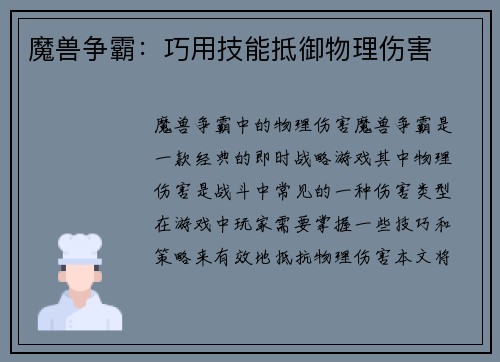 魔兽争霸：巧用技能抵御物理伤害

魔兽争霸中的物理伤害魔兽争霸是一款经典的即时战略游戏其中物理伤害是战斗中常见的一种伤害类型在游戏中玩家需要掌握一些技巧和策略来有效地抵抗物理伤害本文将